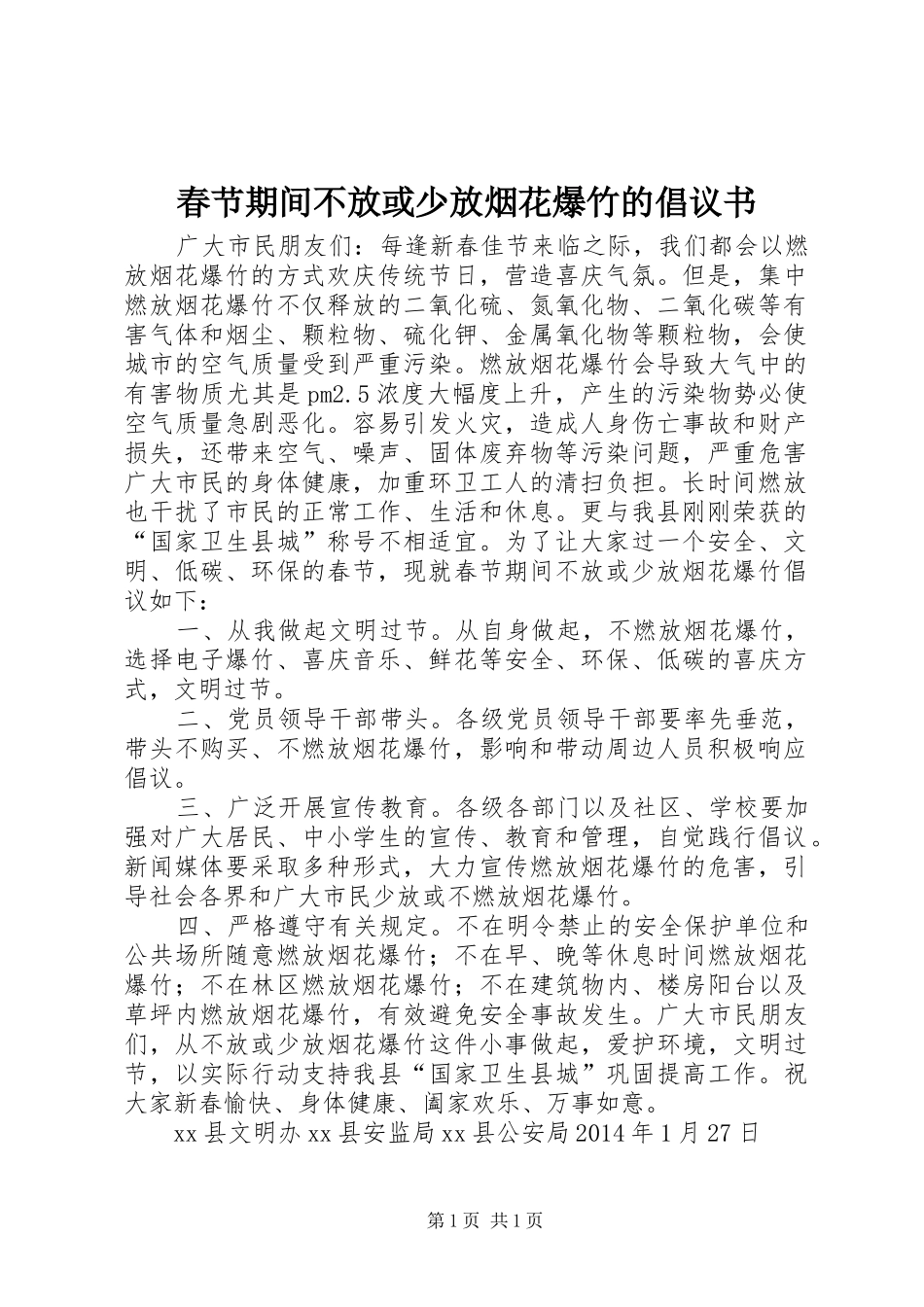 春节期间不放或少放烟花爆竹的倡议书

广大市民朋友们：每逢新春佳节来临之际，我们都会以燃放烟花爆竹的方式欢庆传统节日，营造喜庆气氛。但是，集中燃放烟花爆竹不仅释放的二氧化硫、氮氧化物、二氧化碳等有害气体和烟尘、颗粒物、硫化钾、金属氧化物等颗粒物，会使城市的空气质量受到严重污染。燃放烟花爆竹会导致大气中的有害物质尤其是pm2.5浓度大幅度上升，产生的污染物势必使空气质量急剧恶化。容易引发火灾，造成人身伤亡事故和财产损失，还带来空气、噪声、固体废弃物等污染问题，严重危害广大市民的身体健康，加重环卫工人的清扫负担。长时间燃放也干扰了市民的正常工作、生活和休息。更与我县刚刚荣获的“国家卫生县城”称号不相适宜。为了让大家过一个安全、文明、低碳、环保的春节，现就春节期间不放或少放烟花爆竹倡议如下：

一、从我做起文明过节。从自身做起，不燃放烟花爆竹，选择电子爆竹、喜庆音乐、鲜花等安全、环保、低碳的喜庆方式，文明过节。

二、党员领导干部带头。各级党员领导干部要率先垂范，带头不购买、不燃放烟花爆竹，影响和带动周边人员积极响应倡议。

三、广泛开展宣传教育。各级各部门以及社区、学校要加强对广大居民、中小学生的宣传、教育和管理，自觉践行倡议。新闻媒体要采取多种形式，大力宣传燃放烟花爆竹的危害，引导社会各界和广大市民少放或不燃放烟花爆竹。

四、严格遵守有关规定。不在明令禁止的安全保护单位和公共场所随意燃放烟花爆竹；不在早、晚等休息时间燃放烟花爆竹；不在林区燃放烟花爆竹；不在建筑物内、楼房阳台以及草坪内燃放烟花爆竹，有效避免安全事故发生。广大市民朋友们，从不放或少放烟花爆竹这件小事做起，爱护环境，文明过节，以实际行动支持我县“国家卫生县城”巩固提高工作。祝大家新春愉快、身体健康、阖家欢乐、万事如意。

xx县文明办xx县安监局xx县公安局2014年1月27日

第1页 共1页